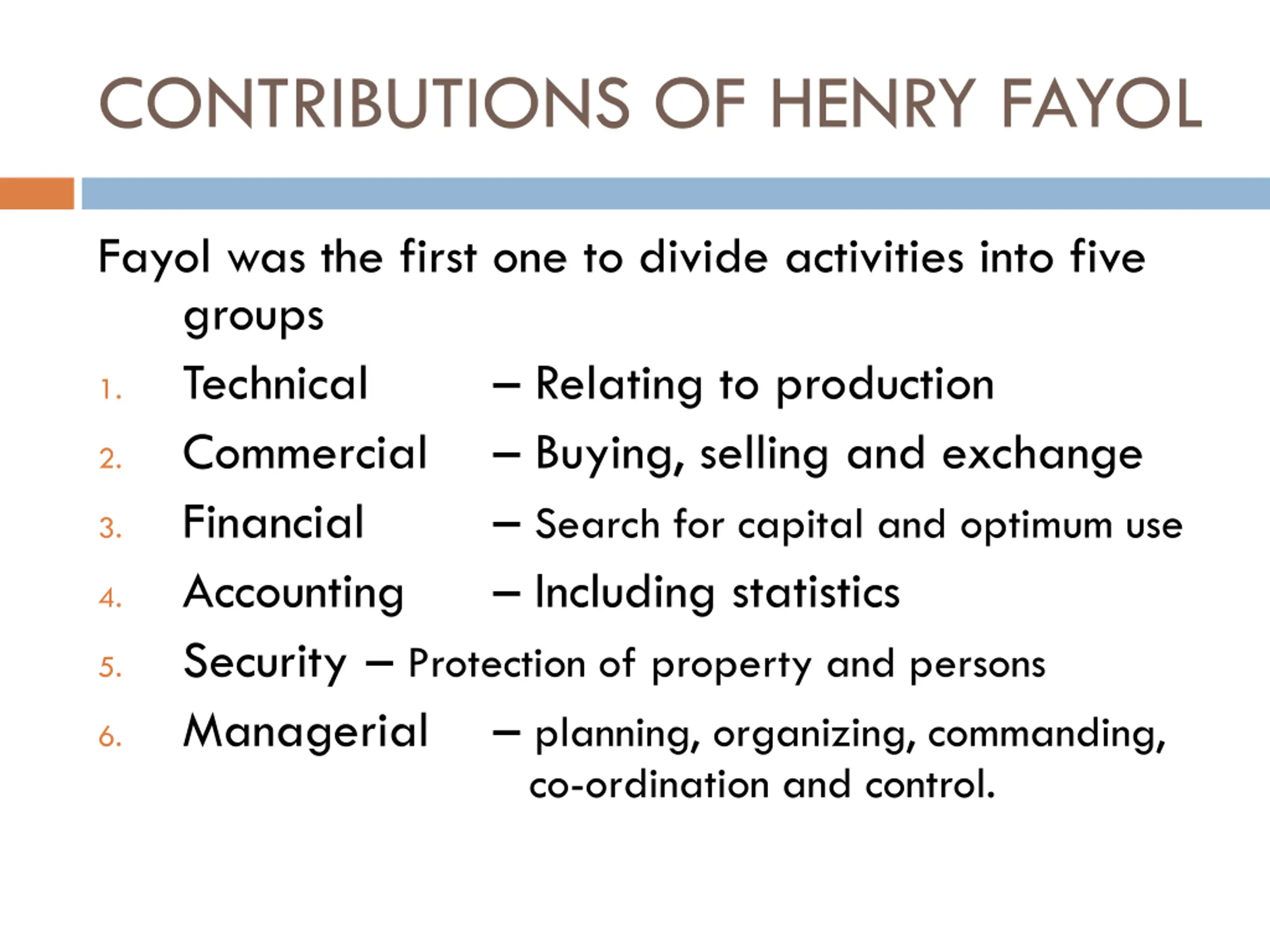 CONTRIBUTIONS OF HENRY FAYOL

Fayol was the first one to divide activities into five groups

1. Technical – Relating to production
2. Commercial – Buying, selling and exchange
3. Financial – Search for capital and optimum use
4. Accounting – Including statistics
5. Security – Protection of property and persons
6. Managerial – planning, organizing, commanding, co-ordination and control.